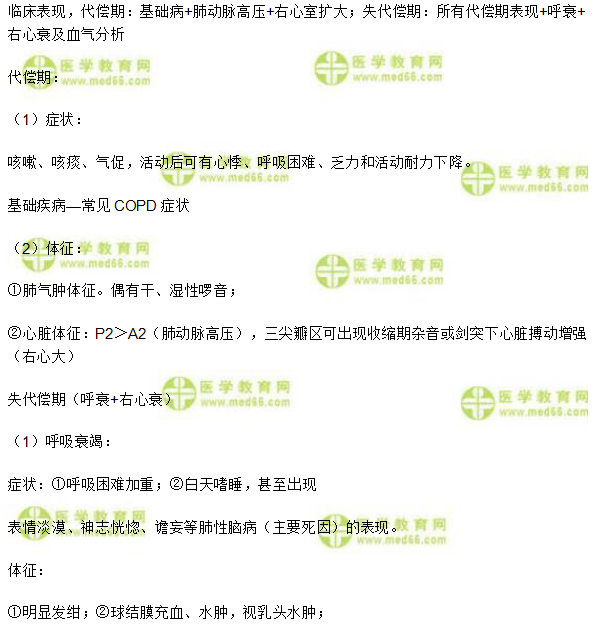 临床表现，代偿期：基础病+肺动脉高压+右心室扩大；失代偿期：所有代偿期表现+呼衰+右心衰及血气分析

代偿期：

（1）症状：

咳嗽、咳痰、气促，活动后可有心悸、呼吸困难、乏力和活动耐力下降。

基础疾病—常见COPD症状

（2）体征：

①肺气肿体征。偶有干、湿性啰音；

②心脏体征：P2＞A2（肺动脉高压），三尖瓣区可出现收缩期杂音或剑突下心脏搏动增强（右心大）

失代偿期（呼衰+右心衰）

（1）呼吸衰竭：

症状：①呼吸困难加重；②白天嗜睡，甚至出现

表情淡漠、神志恍惚、谵妄等肺性脑病（主要死因）的表现。

体征：

①明显发绀；②球结膜充血、水肿，视乳头水肿；

医学教育网
www.med66.com